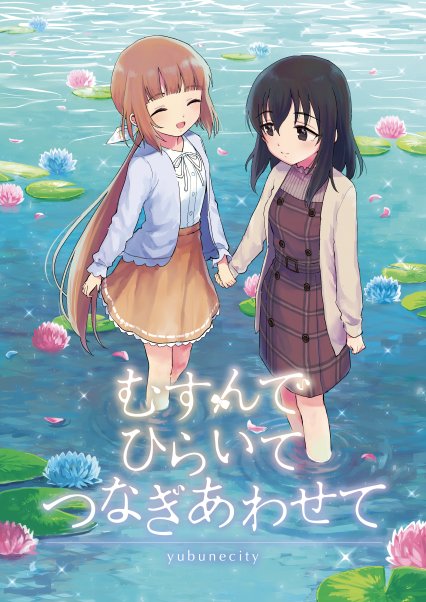 むすんで
ひらいて
つなぎあわせて

yubunecity